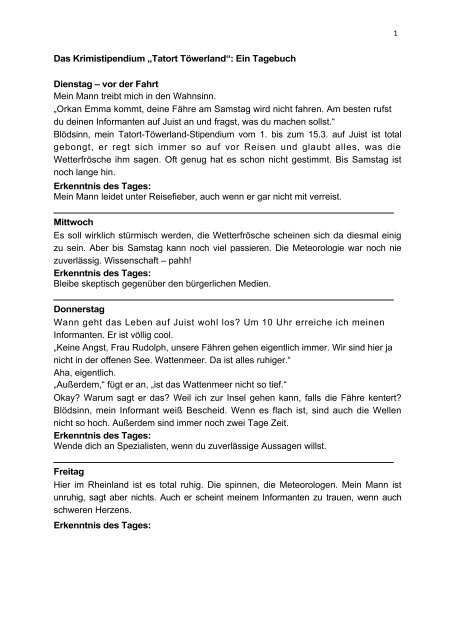 1

Das Krimistipendium „Tatort Töwerland“: Ein Tagebuch

Dienstag – vor der Fahrt
Mein Mann treibt mich in den Wahnsinn.
„Orkan Emma kommt, deine Fähre am Samstag wird nicht fahren. Am besten rufst du deinen Informanten auf Juist an und fragst, was du machen sollst.“
Blödsinn, mein Tatort-Töwerland-Stipendium vom 1. bis zum 15.3. auf Juist ist total gebongt, er regt sich immer so auf vor Reisen und glaubt alles, was die Wetterfrösche ihm sagen. Oft genug hat es schon nicht gestimmt. Bis Samstag ist noch lange hin.
Erkenntnis des Tages:
Mein Mann leidet unter Reisefieber, auch wenn er gar nicht mit verreist.

Mittwoch
Es soll wirklich stürmisch werden, die Wetterfrösche scheinen sich da diesmal einig zu sein. Aber bis Samstag kann noch viel passieren. Die Meteorologie war noch nie zuverlässig. Wissenschaft – pahh!
Erkenntnis des Tages:
Bleibe skeptisch gegenüber den bürgerlichen Medien.

Donnerstag
Wann geht das Leben auf Juist wohl los? Um 10 Uhr erreiche ich meinen Informanten. Er ist völlig cool.
„Keine Angst, Frau Rudolph, unsere Fähren gehen eigentlich immer. Wir sind hier ja nicht in der offenen See. Wattenmeer. Da ist alles ruhiger.“
Aha, eigentlich.
„Außerdem,“ fügt er an, „ist das Wattenmeer nicht so tief.“
Okay? Warum sagt er das? Weil ich zur Insel gehen kann, falls die Fähre kentert? Blödsinn, mein Informant weiß Bescheid. Wenn es flach ist, sind auch die Wellen nicht so hoch. Außerdem sind immer noch zwei Tage Zeit.
Erkenntnis des Tages:
Wende dich an Spezialisten, wenn du zuverlässige Aussagen willst.

Freitag
Hier im Rheinland ist es total ruhig. Die spinnen, die Meteorologen. Mein Mann ist unruhig, sagt aber nichts. Auch er scheint meinem Informanten zu trauen, wenn auch schweren Herzens.
Erkenntnis des Tages: